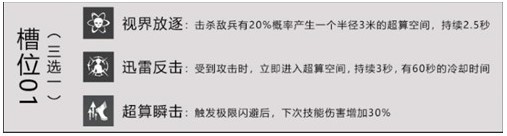 槽位01
（三选一）

视界放逐：击杀敌兵有20%概率产生一个半径3米的超算空间，持续2.5秒

迅雷反击：受到攻击时，立即进入超算空间，持续3秒，有60秒的冷却时间

超算瞬击：触发极限闪避后，下次技能伤害增加30%